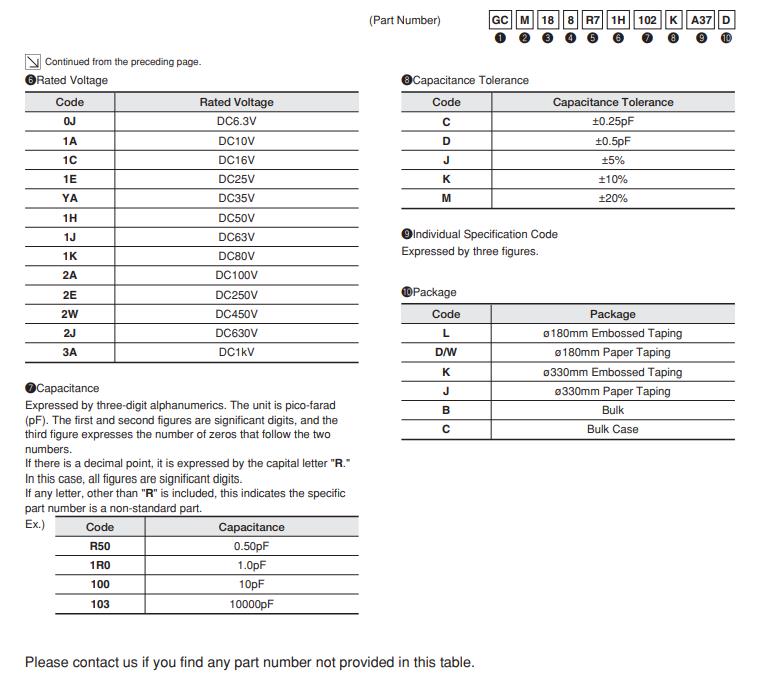 (Part Number) GC M 18 8 R7 1H 102 K A37 D
❶ ❷ ❸ ❹ ❺ ❻ ❼ ❽ ❾ ❿

Continued from the preceding page.

❻Rated Voltage

| Code | Rated Voltage |
|---|---|
| 0J | DC6.3V |
| 1A | DC10V |
| 1C | DC16V |
| 1E | DC25V |
| YA | DC35V |
| 1H | DC50V |
| 1J | DC63V |
| 1K | DC80V |
| 2A | DC100V |
| 2E | DC250V |
| 2W | DC450V |
| 2J | DC630V |
| 3A | DC1kV |

❼Capacitance

Expressed by three-digit alphanumerics. The unit is pico-farad (pF). The first and second figures are significant digits, and the third figure expresses the number of zeros that follow the two numbers.
If there is a decimal point, it is expressed by the capital letter "R." In this case, all figures are significant digits.
If any letter, other than "R" is included, this indicates the specific part number is a non-standard part.

Ex.)

| Code | Capacitance |
|---|---|
| R50 | 0.50pF |
| 1R0 | 1.0pF |
| 100 | 10pF |
| 103 | 10000pF |

❽Capacitance Tolerance

| Code | Capacitance Tolerance |
|---|---|
| C | ±0.25pF |
| D | ±0.5pF |
| J | ±5% |
| K | ±10% |
| M | ±20% |

❾Individual Specification Code
Expressed by three figures.

❿Package

| Code | Package |
|---|---|
| L | ø180mm Embossed Taping |
| D/W | ø180mm Paper Taping |
| K | ø330mm Embossed Taping |
| J | ø330mm Paper Taping |
| B | Bulk |
| C | Bulk Case |

Please contact us if you find any part number not provided in this table.